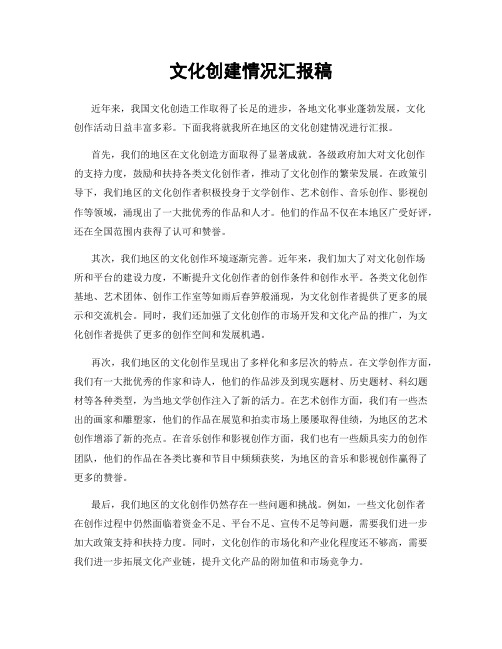 文化创建情况汇报稿

近年来，我国文化创造工作取得了长足的进步，各地文化事业蓬勃发展，文化创作活动日益丰富多彩。下面我将就我所在地区的文化创建情况进行汇报。

首先，我们的地区在文化创造方面取得了显著成就。各级政府加大对文化创作的支持力度，鼓励和扶持各类文化创作者，推动了文化创作的繁荣发展。在政策引导下，我们地区的文化创作者积极投身于文学创作、艺术创作、音乐创作、影视创作等领域，涌现出了一大批优秀的作品和人才。他们的作品不仅在本地区广受好评，还在全国范围内获得了认可和赞誉。

其次，我们地区的文化创作环境逐渐完善。近年来，我们加大了对文化创作场所和平台的建设力度，不断提升文化创作者的创作条件和创作水平。各类文化创作基地、艺术团体、创作工作室等如雨后春笋般涌现，为文化创作者提供了更多的展示和交流机会。同时，我们还加强了文化创作的市场开发和文化产品的推广，为文化创作者提供了更多的创作空间和发展机遇。

再次，我们地区的文化创作呈现出了多样化和多层次的特点。在文学创作方面，我们有一大批优秀的作家和诗人，他们的作品涉及到现实题材、历史题材、科幻题材等各种类型，为当地文学创作注入了新的活力。在艺术创作方面，我们有一些杰出的画家和雕塑家，他们的作品在展览和拍卖市场上屡屡取得佳绩，为地区的艺术创作增添了新的亮点。在音乐创作和影视创作方面，我们也有一些颇具实力的创作团队，他们的作品在各类比赛和节目中频频获奖，为地区的音乐和影视创作赢得了更多的赞誉。

最后，我们地区的文化创作仍然存在一些问题和挑战。例如，一些文化创作者在创作过程中仍然面临着资金不足、平台不足、宣传不足等问题，需要我们进一步加大政策支持和扶持力度。同时，文化创作的市场化和产业化程度还不够高，需要我们进一步拓展文化产业链，提升文化产品的附加值和市场竞争力。